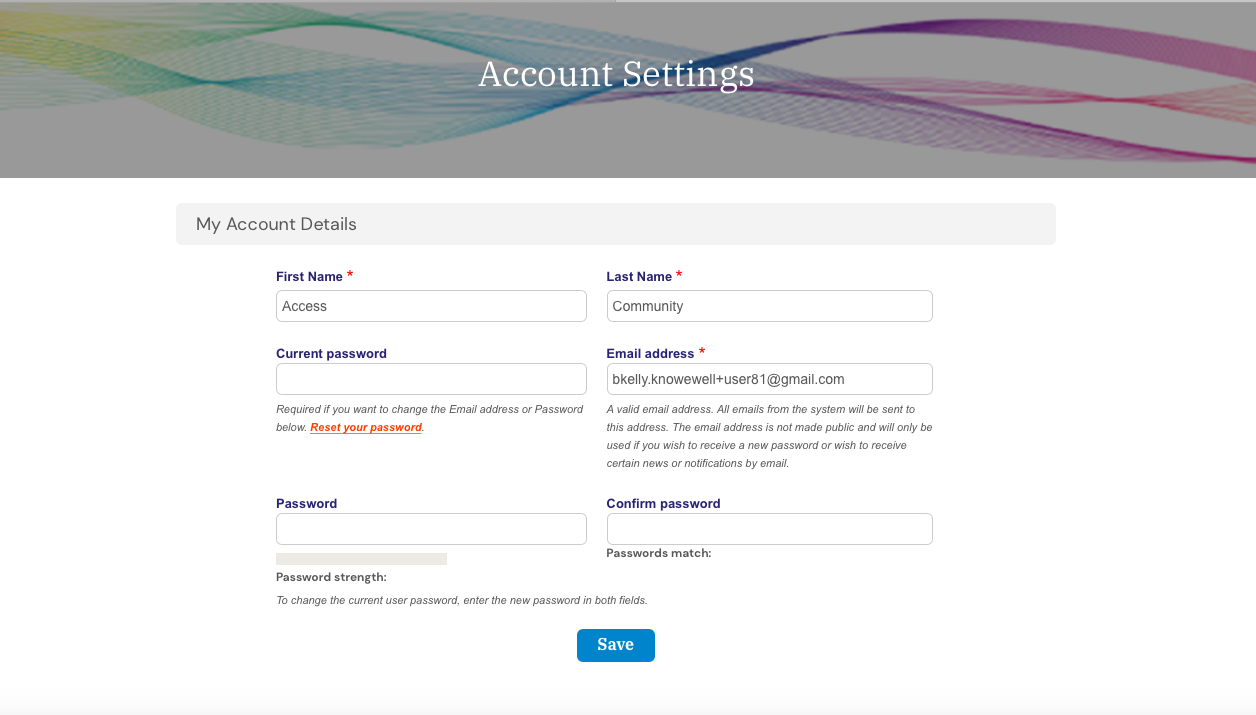 Account Settings

My Account Details

First Name *

Access

Last Name *

Community

Current password

Required if you want to change the Email address or Password below. Reset your password.

Email address *

bkelly.knowewell+user81@gmail.com

A valid email address. All emails from the system will be sent to this address. The email address is not made public and will only be used if you wish to receive a new password or wish to receive certain news or notifications by email.

Password

Password strength:

Confirm password

Passwords match:

To change the current user password, enter the new password in both fields.

Save